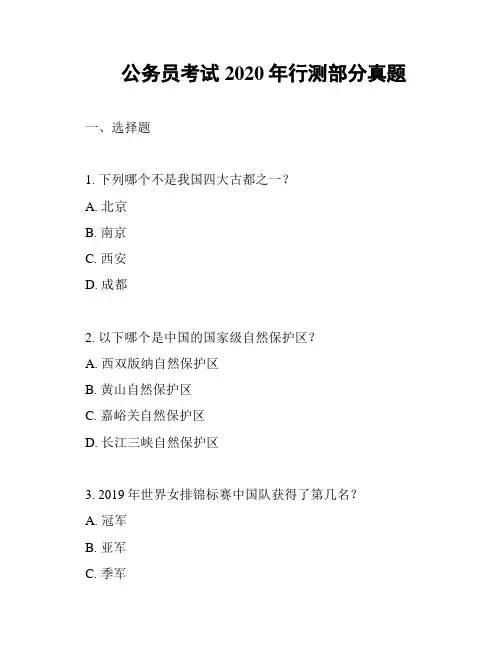 公务员考试 2020 年行测部分真题

一、选择题

1. 下列哪个不是我国四大古都之一？

A. 北京

B. 南京

C. 西安

D. 成都

2. 以下哪个是中国的国家级自然保护区？

A. 西双版纳自然保护区

B. 黄山自然保护区

C. 嘉峪关自然保护区

D. 长江三峡自然保护区

3. 2019 年世界女排锦标赛中国队获得了第几名？

A. 冠军

B. 亚军

C. 季军